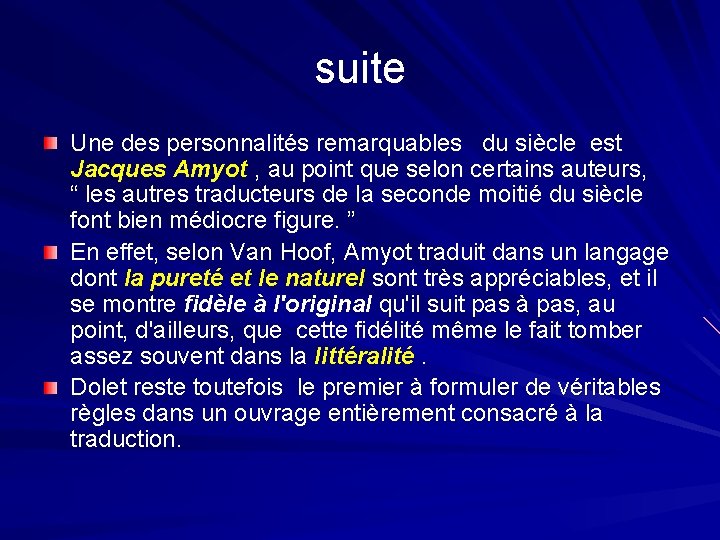 suite

Une des personnalités remarquables du siècle est Jacques Amyot , au point que selon certains auteurs, “ les autres traducteurs de la seconde moitié du siècle font bien médiocre figure. ”

En effet, selon Van Hoof, Amyot traduit dans un langage dont la pureté et le naturel sont très appréciables, et il se montre fidèle à l'original qu'il suit pas à pas, au point, d'ailleurs, que cette fidélité même le fait tomber assez souvent dans la littéralité .

Dolet reste toutefois le premier à formuler de véritables règles dans un ouvrage entièrement consacré à la traduction.